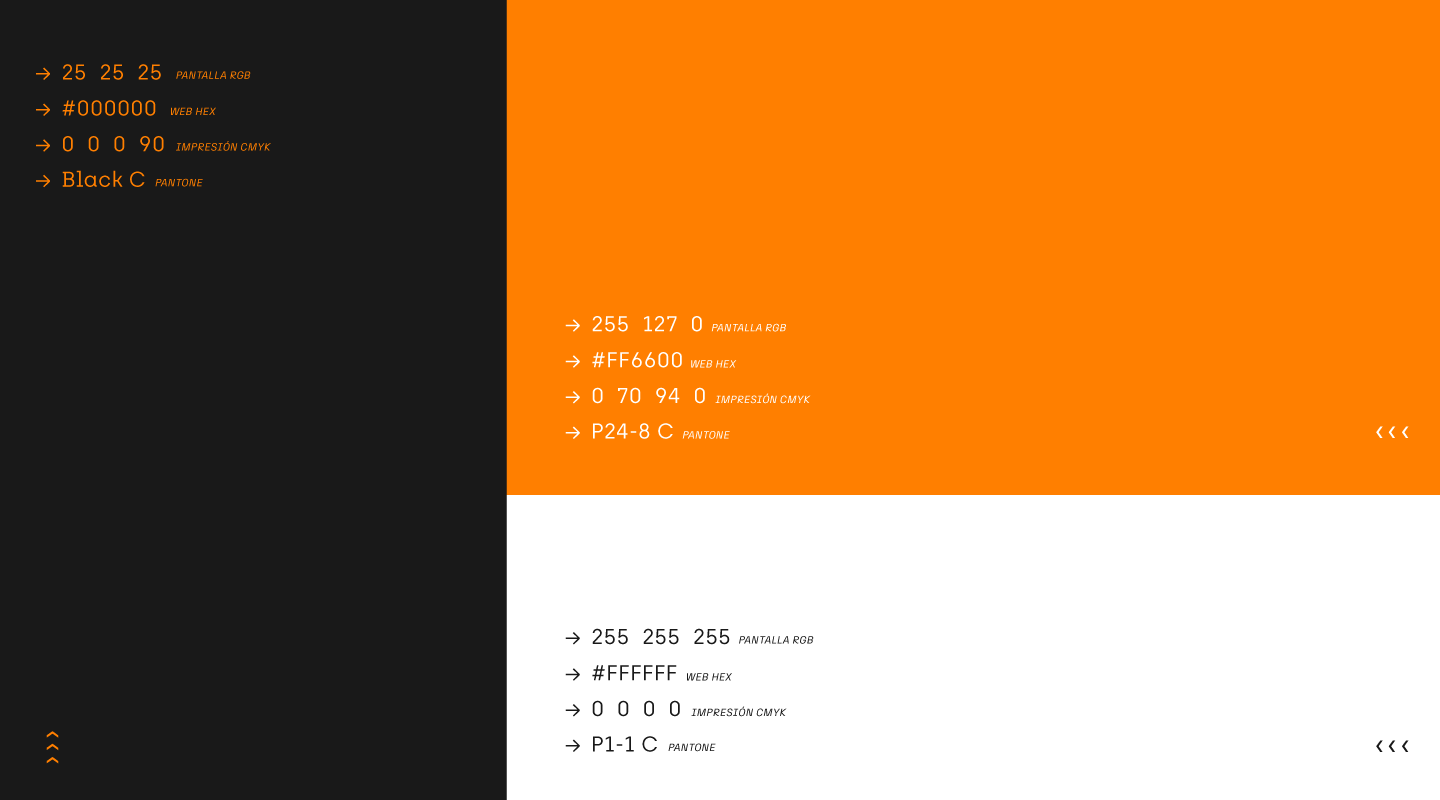 → 25 25 25 PANTALLA RGB
→ #000000 WEB HEX
→ 0 0 0 90 IMPRESIÓN CMYK
→ Black C PANTONE

→ 255 127 0 PANTALLA RGB
→ #FF6600 WEB HEX
→ 0 70 94 0 IMPRESIÓN CMYK
→ P24-8 C PANTONE

‹‹‹

→ 255 255 255 PANTALLA RGB
→ #FFFFFF WEB HEX
→ 0 0 0 0 IMPRESIÓN CMYK
→ P1-1 C PANTONE

‹‹‹